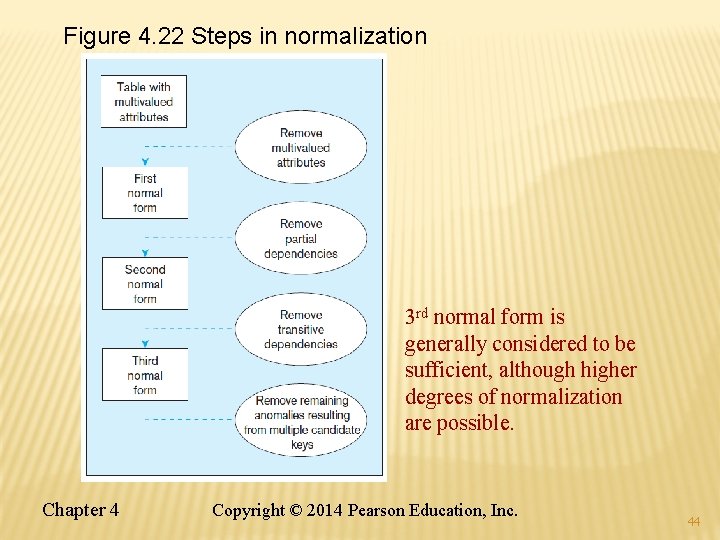 Figure 4.22 Steps in normalization

Table with multivalued attributes

Remove multivalued attributes

First normal form

Remove partial dependencies

Second normal form

Remove transitive dependencies

Third normal form

Remove remaining anomalies resulting from multiple candidate keys

3rd normal form is generally considered to be sufficient, although higher degrees of normalization are possible.

Chapter 4

Copyright © 2014 Pearson Education, Inc.

44